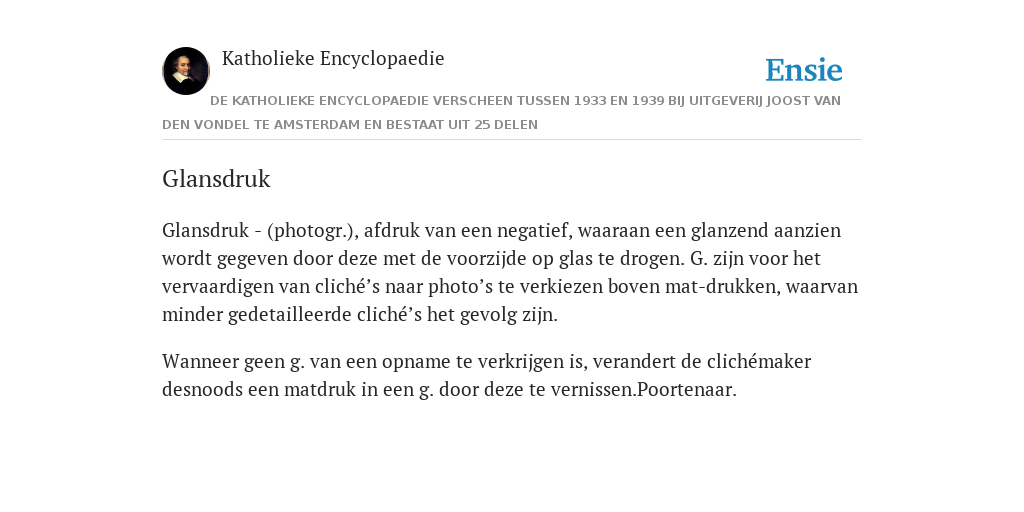 Katholieke Encyclopaedie

Ensie

DE KATHOLIEKE ENCYCLOPAEDIE VERSCHEEN TUSSEN 1933 EN 1939 BIJ UITGEVERIJ JOOST VAN DEN VONDEL TE AMSTERDAM EN BESTAAT UIT 25 DELEN

Glansdruk

Glansdruk - (photogr.), afdruk van een negatief, waaraan een glanzend aanzien wordt gegeven door deze met de voorzijde op glas te drogen. G. zijn voor het vervaardigen van cliché’s naar photo’s te verkiezen boven mat-drukken, waarvan minder gedetailleerde cliché’s het gevolg zijn.

Wanneer geen g. van een opname te verkrijgen is, verandert de clichémaker desnoods een matdruk in een g. door deze te vernissen.Poortenaar.